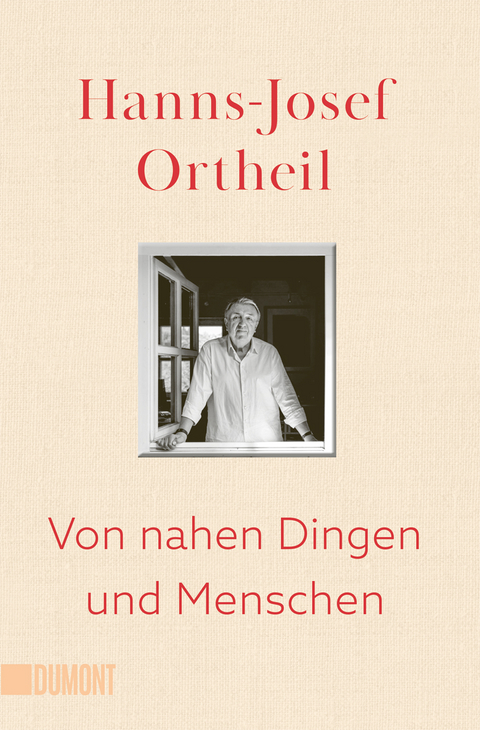 Hanns-Josef Ortheil

Von nahen Dingen und Menschen

DUMONT